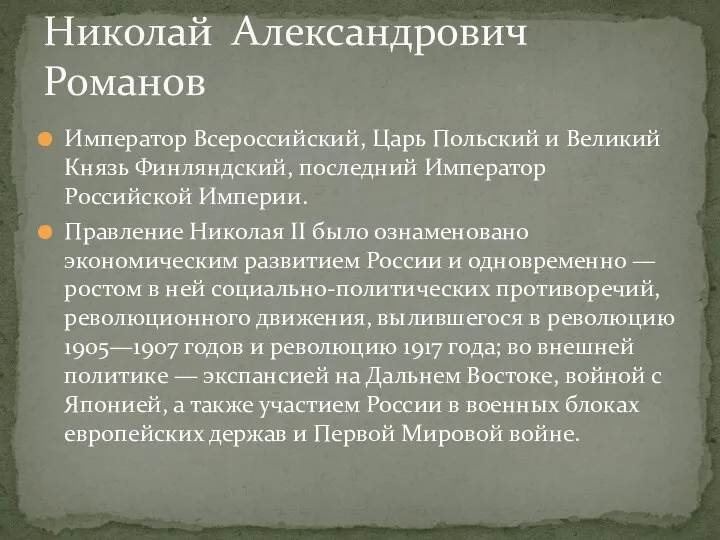 Николай Александрович Романов

Император Всероссийский, Царь Польский и Великий Князь Финляндский, последний Император Российской Империи.

Правление Николая II было ознаменовано экономическим развитием России и одновременно — ростом в ней социально-политических противоречий, революционного движения, вылившегося в революцию 1905—1907 годов и революцию 1917 года; во внешней политике — экспансией на Дальнем Востоке, войной с Японией, а также участием России в военных блоках европейских держав и Первой Мировой войне.